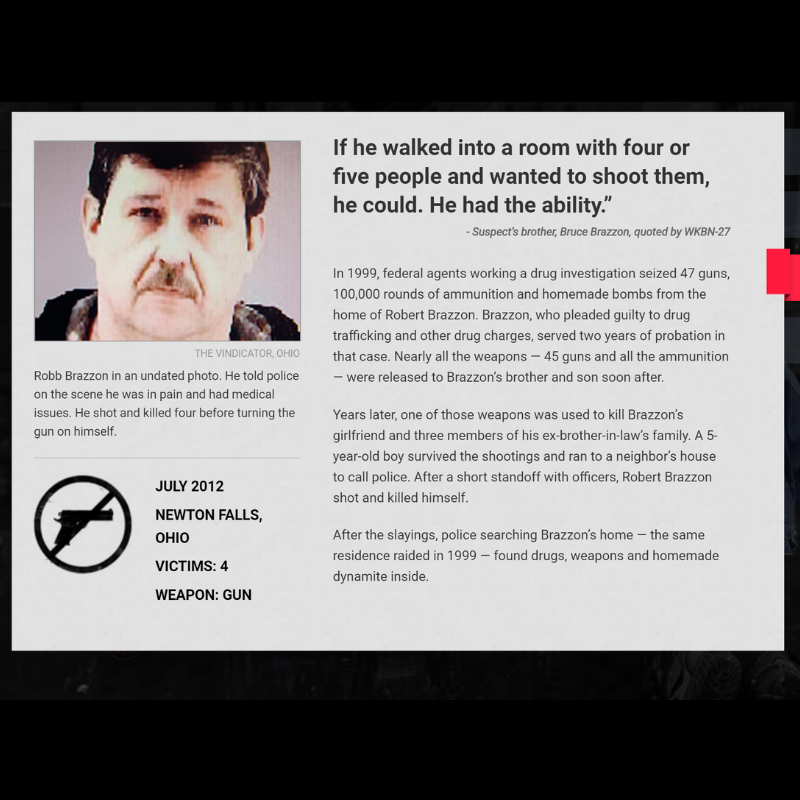 THE VINDICATOR, OHIO

Robb Brazzon in an undated photo. He told police on the scene he was in pain and had medical issues. He shot and killed four before turning the gun on himself.

JULY 2012

NEWTON FALLS, OHIO

VICTIMS: 4

WEAPON: GUN

If he walked into a room with four or five people and wanted to shoot them, he could. He had the ability.”

- Suspect's brother, Bruce Brazzon, quoted by WKBN-27

In 1999, federal agents working a drug investigation seized 47 guns, 100,000 rounds of ammunition and homemade bombs from the home of Robert Brazzon. Brazzon, who pleaded guilty to drug trafficking and other drug charges, served two years of probation in that case. Nearly all the weapons — 45 guns and all the ammunition — were released to Brazzon's brother and son soon after.

Years later, one of those weapons was used to kill Brazzon's girlfriend and three members of his ex-brother-in-law's family. A 5-year-old boy survived the shootings and ran to a neighbor's house to call police. After a short standoff with officers, Robert Brazzon shot and killed himself.

After the slayings, police searching Brazzon's home — the same residence raided in 1999 — found drugs, weapons and homemade dynamite inside.